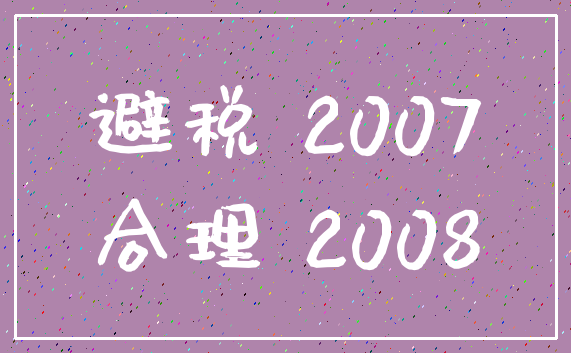 避税 2007
合理 2008